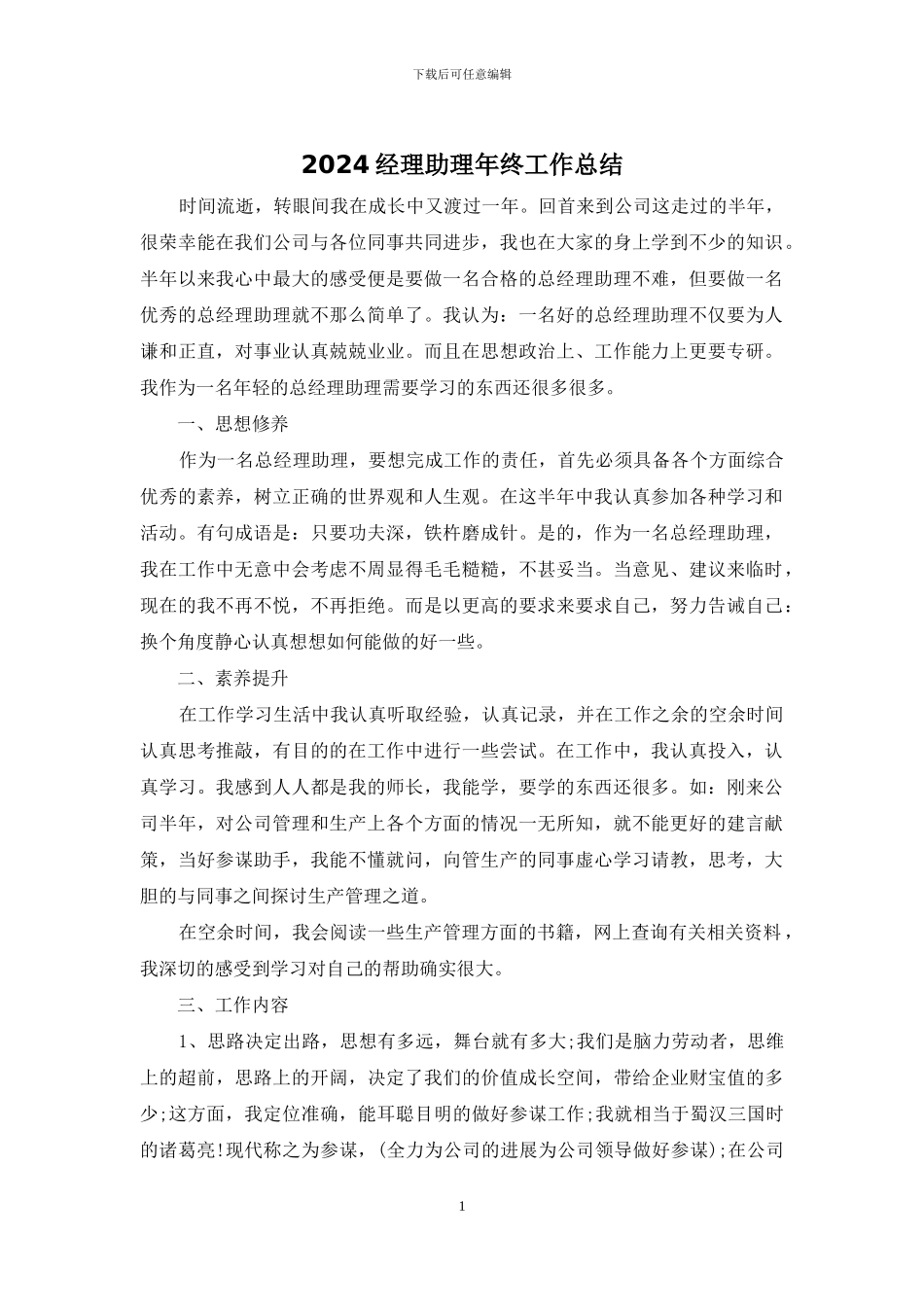 下载后可任意编辑

2024 经理助理年终工作总结

时间流逝，转眼间我在成长中又渡过一年。回首来到公司这走过的半年，很荣幸能在我们公司与各位同事共同进步，我也在大家的身上学到不少的知识。半年以来我心中最大的感受便是要做一名合格的总经理助理不难，但要做一名优秀的总经理助理就不那么简单了。我认为：一名好的总经理助理不仅要为人谦和正直，对事业认真兢兢业业。而且在思想政治上、工作能力上更要专研。我作为一名年轻的总经理助理需要学习的东西还很多很多。

一、思想修养

作为一名总经理助理，要想完成工作的责任，首先必须具备各个方面综合优秀的素养，树立正确的世界观和人生观。在这半年中我认真参加各种学习和活动。有句成语是：只要功夫深，铁杵磨成针。是的，作为一名总经理助理，我在工作中无意中会考虑不周显得毛毛糙糙，不甚妥当。当意见、建议来临时，现在的我不再不悦，不再拒绝。而是以更高的要求来要求自己，努力告诫自己：换个角度静心认真想想如何能做的好一些。

二、素养提升

在工作学习生活中我认真听取经验，认真记录，并在工作之余的空余时间认真思考推敲，有目的的在工作中进行一些尝试。在工作中，我认真投入，认真学习。我感到人人都是我的师长，我能学，要学的东西还很多。如：刚来公司半年，对公司管理和生产上各个方面的情况一无所知，就不能更好的建言献策，当好参谋助手，我能不懂就问，向管生产的同事虚心学习请教，思考，大胆的与同事之间探讨生产管理之道。

在空余时间，我会阅读一些生产管理方面的书籍，网上查询有关相关资料，我深切的感受到学习对自己的帮助确实很大。

三、工作内容

1、思路决定出路，思想有多远，舞台就有多大;我们是脑力劳动者，思维上的超前，思路上的开阔，决定了我们的价值成长空间，带给企业财宝值的多少;这方面，我定位准确，能耳聪目明的做好参谋工作;我就相当于蜀汉三国时的诸葛亮!现代称之为参谋，(全力为公司的进展为公司领导做好参谋);在公司

1